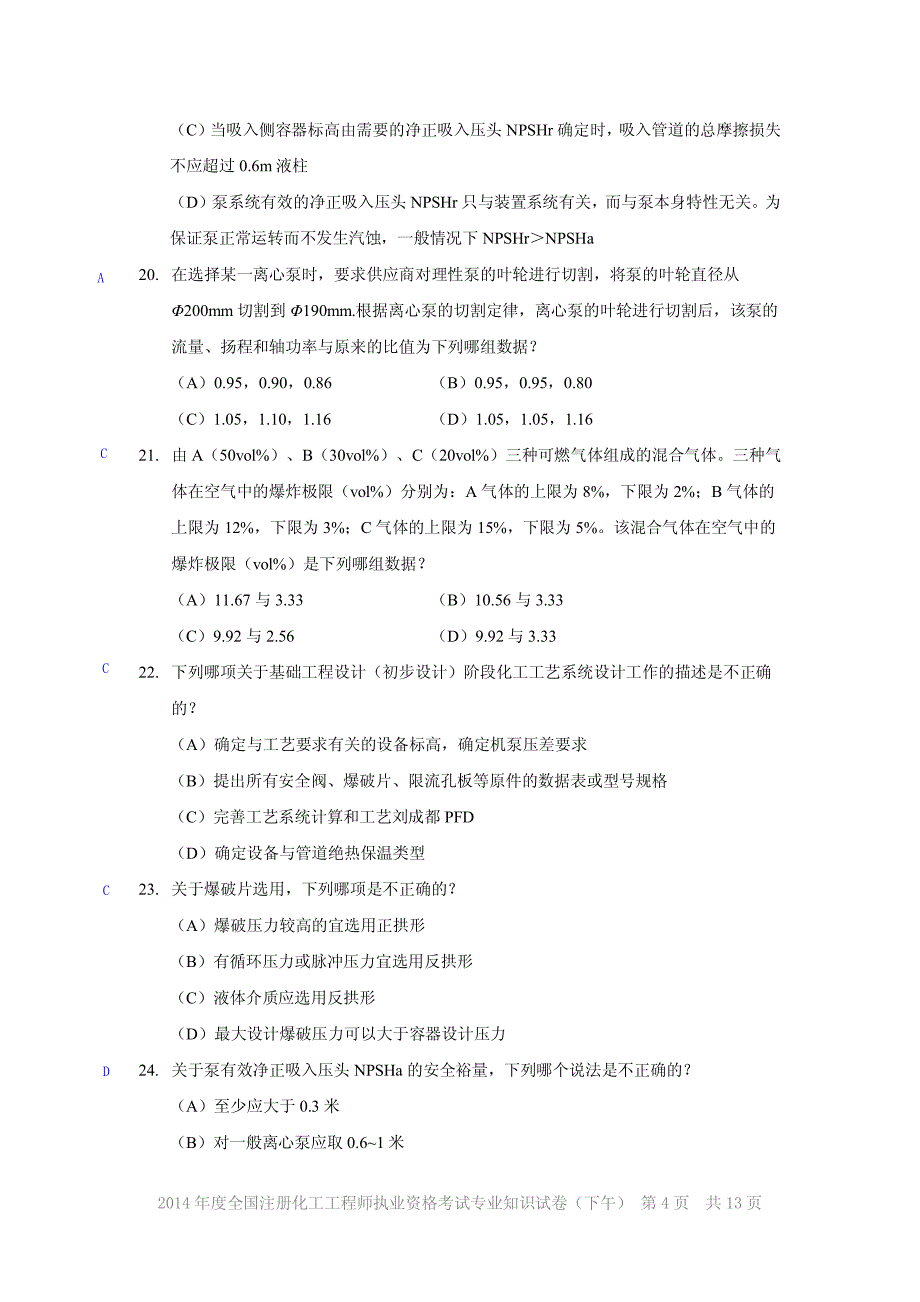 （C）当吸入侧容器标高由需要的净正吸入压头 NPSHr 确定时，吸入管道的总摩擦损失不应超过 0.6m 液柱

（D）泵系统有效的净正吸入压头 NPSHr 只与装置系统有关，而与泵本身特性无关。为保证泵正常运转而不发生汽蚀，一般情况下 NPSHr＞NPSHa

A

20. 在选择某一离心泵时，要求供应商对理性泵的叶轮进行切割，将泵的叶轮直径从 $\Phi$200mm 切割到 $\Phi$190mm.根据离心泵的切割定律，离心泵的叶轮进行切割后，该泵的流量、扬程和轴功率与原来的比值为下列哪组数据？

（A）0.95，0.90，0.86

（B）0.95，0.95，0.80

（C）1.05，1.10，1.16

（D）1.05，1.05，1.16

C

21. 由 A（50vol%）、B（30vol%）、C（20vol%）三种可燃气体组成的混合气体。三种气体在空气中的爆炸极限（vol%）分别为：A 气体的上限为 8%，下限为 2%；B 气体的上限为 12%，下限为 3%；C 气体的上限为 15%，下限为 5%。该混合气体在空气中的爆炸极限（vol%）是下列哪组数据？

（A）11.67 与 3.33

（B）10.56 与 3.33

（C）9.92 与 2.56

（D）9.92 与 3.33

C

22. 下列哪项关于基础工程设计（初步设计）阶段化工工艺系统设计工作的描述是不正确的？

（A）确定与工艺要求有关的设备标高，确定机泵压差要求

（B）提出所有安全阀、爆破片、限流孔板等原件的数据表或型号规格

（C）完善工艺系统计算和工艺刘成都 PFD

（D）确定设备与管道绝热保温类型

C

23. 关于爆破片选用，下列哪项是不正确的？

（A）爆破压力较高的宜选用正拱形

（B）有循环压力或脉冲压力宜选用反拱形

（C）液体介质应选用反拱形

（D）最大设计爆破压力可以大于容器设计压力

D

24. 关于泵有效净正吸入压头 NPSHa 的安全裕量，下列哪个说法是不正确的？

（A）至少应大于 0.3 米

（B）对一般离心泵应取 0.6~1 米

2014 年度全国注册化工工程师执业资格考试专业知识试卷（下午） 第 4 页 共 13 页